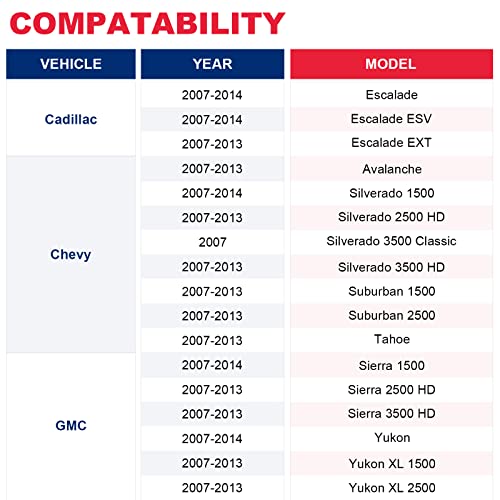 COMPATABILITY

| VEHICLE | YEAR | MODEL |
|---|---|---|
| Cadillac | 2007-2014 | Escalade |
| | 2007-2014 | Escalade ESV |
| | 2007-2013 | Escalade EXT |
| Chevy | 2007-2013 | Avalanche |
| | 2007-2014 | Silverado 1500 |
| | 2007-2013 | Silverado 2500 HD |
| | 2007 | Silverado 3500 Classic |
| | 2007-2013 | Silverado 3500 HD |
| | 2007-2013 | Suburban 1500 |
| | 2007-2013 | Suburban 2500 |
| | 2007-2013 | Tahoe |
| GMC | 2007-2014 | Sierra 1500 |
| | 2007-2013 | Sierra 2500 HD |
| | 2007-2013 | Sierra 3500 HD |
| | 2007-2014 | Yukon |
| | 2007-2013 | Yukon XL 1500 |
| | 2007-2013 | Yukon XL 2500 |